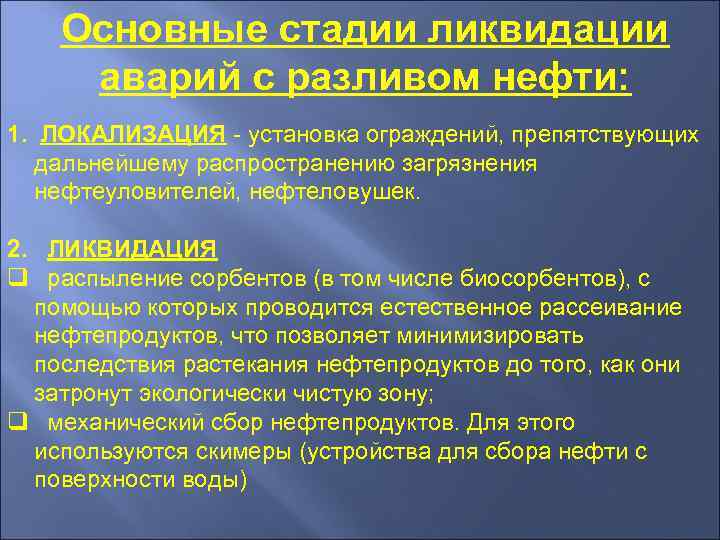 Основные стадии ликвидации аварий с разливом нефти:

1. ЛОКАЛИЗАЦИЯ - установка ограждений, препятствующих дальнейшему распространению загрязнения нефтеуловителей, нефтеловушек.

2. ЛИКВИДАЦИЯ
❑ распыление сорбентов (в том числе биосорбентов), с помощью которых проводится естественное рассеивание нефтепродуктов, что позволяет минимизировать последствия растекания нефтепродуктов до того, как они затронут экологически чистую зону;
❑ механический сбор нефтепродуктов. Для этого используются скимеры (устройства для сбора нефти с поверхности воды)